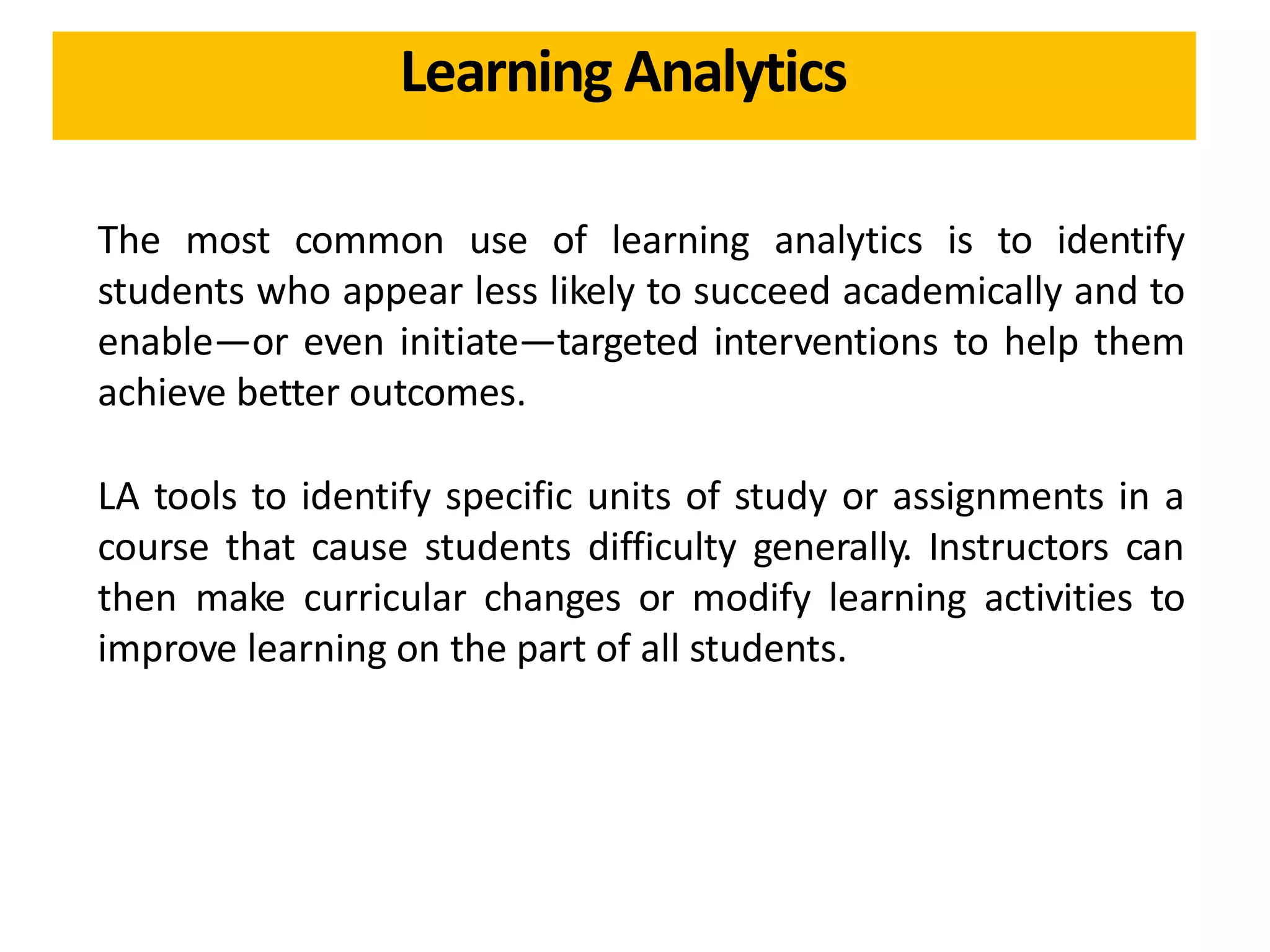 Learning Analytics

The most common use of learning analytics is to identify students who appear less likely to succeed academically and to enable—or even initiate—targeted interventions to help them achieve better outcomes.

LA tools to identify specific units of study or assignments in a course that cause students difficulty generally. Instructors can then make curricular changes or modify learning activities to improve learning on the part of all students.